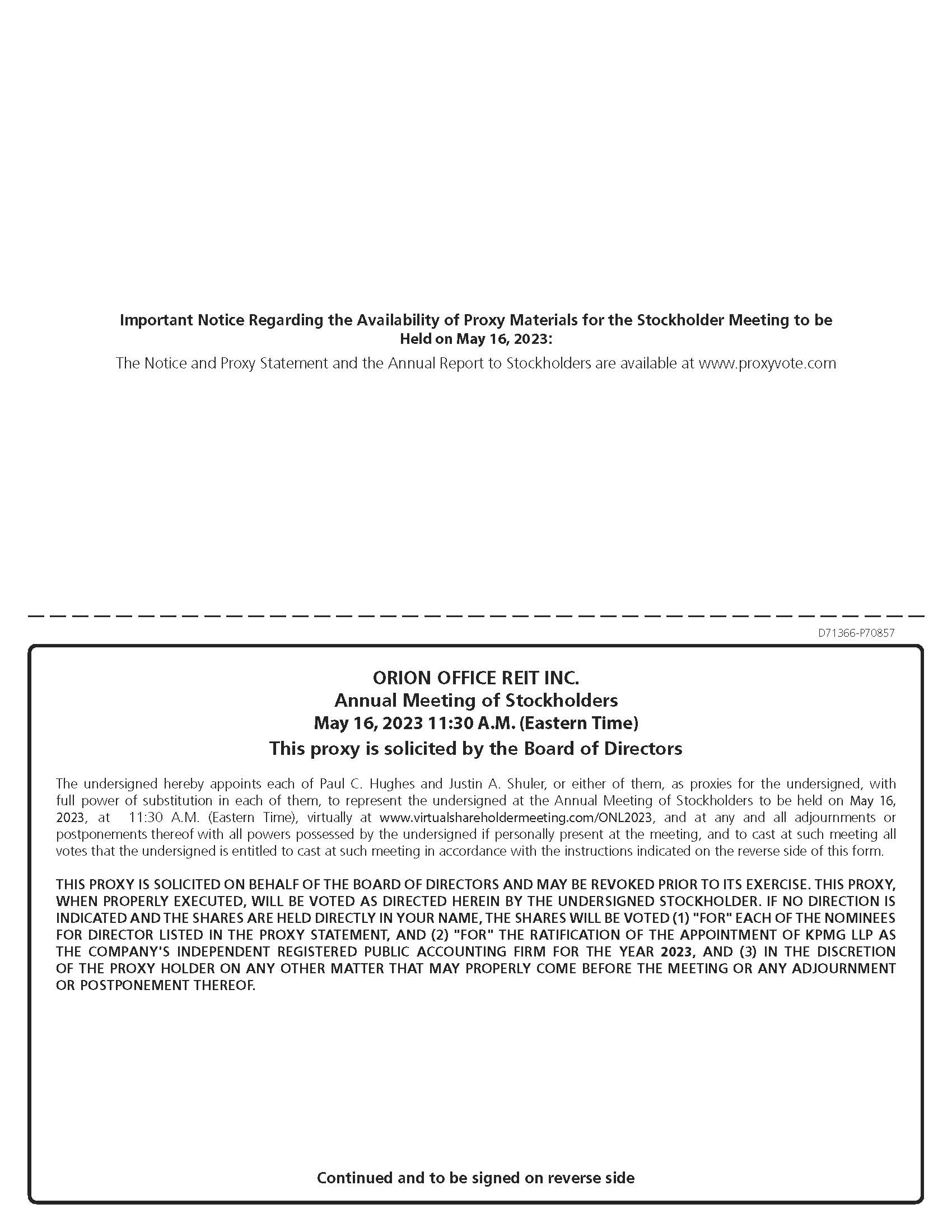 Important Notice Regarding the Availability of Proxy Materials for the Stockholder Meeting to be Held on May 16, 2023:

The Notice and Proxy Statement and the Annual Report to Stockholders are available at www.proxyvote.com

D71366-P70857

ORION OFFICE REIT INC.
Annual Meeting of Stockholders
May 16, 2023 11:30 A.M. (Eastern Time)
This proxy is solicited by the Board of Directors

The undersigned hereby appoints each of Paul C. Hughes and Justin A. Shuler, or either of them, as proxies for the undersigned, with full power of substitution in each of them, to represent the undersigned at the Annual Meeting of Stockholders to be held on May 16, 2023, at 11:30 A.M. (Eastern Time), virtually at www.virtualshareholdermeeting.com/ONL2023, and at any and all adjournments or postponements thereof with all powers possessed by the undersigned if personally present at the meeting, and to cast at such meeting all votes that the undersigned is entitled to cast at such meeting in accordance with the instructions indicated on the reverse side of this form.

THIS PROXY IS SOLICITED ON BEHALF OF THE BOARD OF DIRECTORS AND MAY BE REVOKED PRIOR TO ITS EXERCISE. THIS PROXY, WHEN PROPERLY EXECUTED, WILL BE VOTED AS DIRECTED HEREIN BY THE UNDERSIGNED STOCKHOLDER. IF NO DIRECTION IS INDICATED AND THE SHARES ARE HELD DIRECTLY IN YOUR NAME, THE SHARES WILL BE VOTED (1) "FOR" EACH OF THE NOMINEES FOR DIRECTOR LISTED IN THE PROXY STATEMENT, AND (2) "FOR" THE RATIFICATION OF THE APPOINTMENT OF KPMG LLP AS THE COMPANY'S INDEPENDENT REGISTERED PUBLIC ACCOUNTING FIRM FOR THE YEAR 2023, AND (3) IN THE DISCRETION OF THE PROXY HOLDER ON ANY OTHER MATTER THAT MAY PROPERLY COME BEFORE THE MEETING OR ANY ADJOURNMENT OR POSTPONEMENT THEREOF.

Continued and to be signed on reverse side